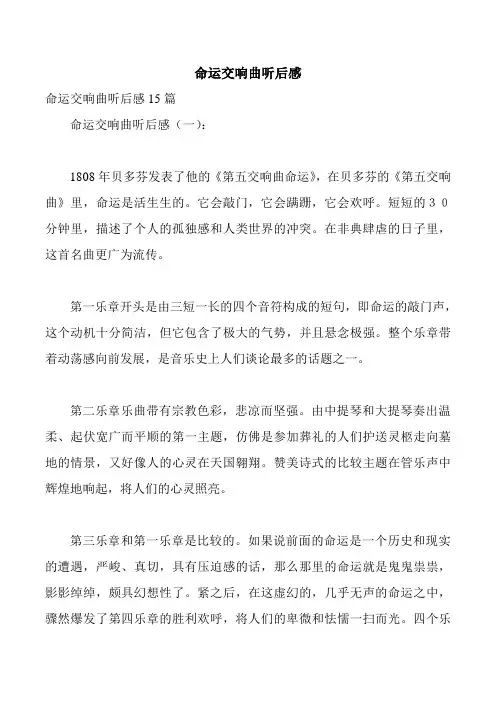 命运交响曲听后感

命运交响曲听后感15篇

命运交响曲听后感（一）：

1808年贝多芬发表了他的《第五交响曲命运》，在贝多芬的《第五交响曲》里，命运是活生生的。它会敲门，它会蹒跚，它会欢呼。短短的30分钟里，描述了个人的孤独感和人类世界的冲突。在非典肆虐的日子里，这首名曲更广为流传。

第一乐章开头是由三短一长的四个音符构成的短句，即命运的敲门声，这个动机十分简洁，但它包含了极大的气势，并且悬念极强。整个乐章带着动荡感向前发展，是音乐史上人们谈论最多的话题之一。

第二乐章乐曲带有宗教色彩，悲凉而坚强。由中提琴和大提琴奏出温柔、起伏宽广而平顺的第一主题，仿佛是参加葬礼的人们护送灵柩走向墓地的情景，又好像人的心灵在天国翱翔。赞美诗式的比较主题在管乐声中辉煌地响起，将人们的心灵照亮。

第三乐章和第一乐章是比较的。如果说前面的命运是一个历史和现实的遭遇，严峻、真切，具有压迫感的话，那么那里的命运就是鬼鬼祟祟，影影绰绰，颇具幻想性了。紧之后，在这虚幻的，几乎无声的命运之中，骤然爆发了第四乐章的胜利欢呼，将人们的卑微和怯懦一扫而光。四个乐